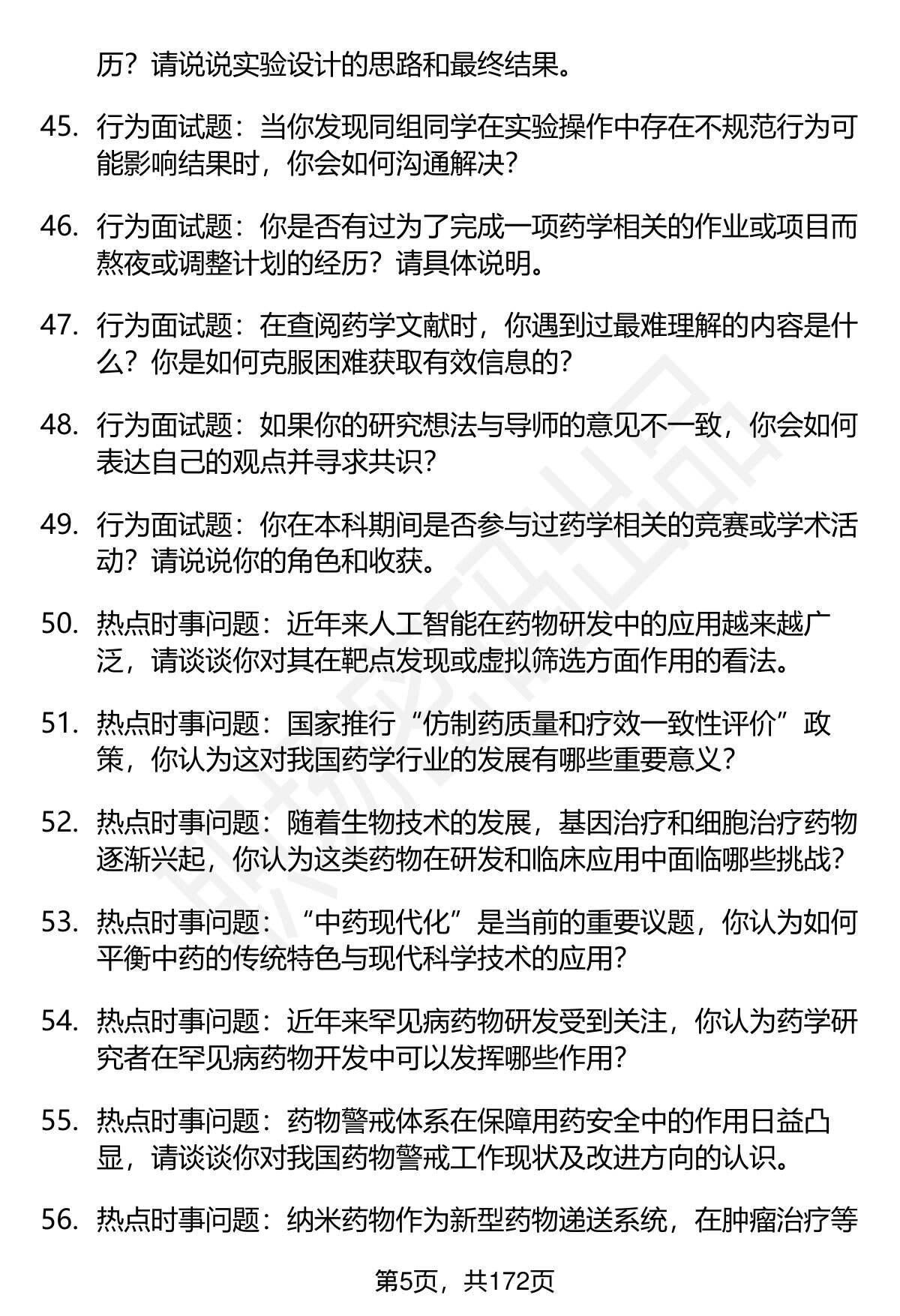 历？请说说实验设计的思路和最终结果。

45. 行为面试题：当你发现同组同学在实验操作中存在不规范行为可能影响结果时，你会如何沟通解决？

46. 行为面试题：你是否有过为了完成一项药学相关的作业或项目而熬夜或调整计划的经历？请具体说明。

47. 行为面试题：在查阅药学文献时，你遇到过最难理解的内容是什么？你是如何克服困难获取有效信息的？

48. 行为面试题：如果你的研究想法与导师的意见不一致，你会如何表达自己的观点并寻求共识？

49. 行为面试题：你在本科期间是否参与过药学相关的竞赛或学术活动？请说说你的角色和收获。

50. 热点时事问题：近年来人工智能在药物研发中的应用越来越广泛，请谈谈你对其在靶点发现或虚拟筛选方面作用的看法。

51. 热点时事问题：国家推行“仿制药质量和疗效一致性评价”政策，你认为这对我国药学行业的发展有哪些重要意义？

52. 热点时事问题：随着生物技术的发展，基因治疗和细胞治疗药物逐渐兴起，你认为这类药物在研发和临床应用中面临哪些挑战？

53. 热点时事问题：“中药现代化”是当前的重要议题，你认为如何平衡中药的传统特色与现代科学技术的应用？

54. 热点时事问题：近年来罕见病药物研发受到关注，你认为药学研究者在罕见病药物开发中可以发挥哪些作用？

55. 热点时事问题：药物警戒体系在保障用药安全中的作用日益凸显，请谈谈你对我国药物警戒工作现状及改进方向的认识。

56. 热点时事问题：纳米药物作为新型药物递送系统，在肿瘤治疗等

第5页，共172页